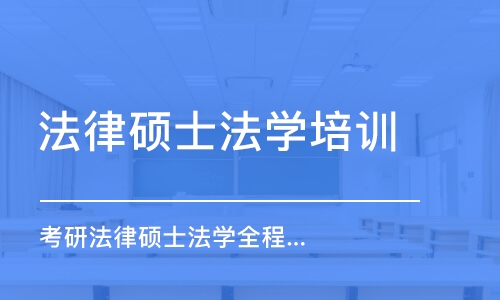 法律硕士法学培训

考研法律硕士法学全程...